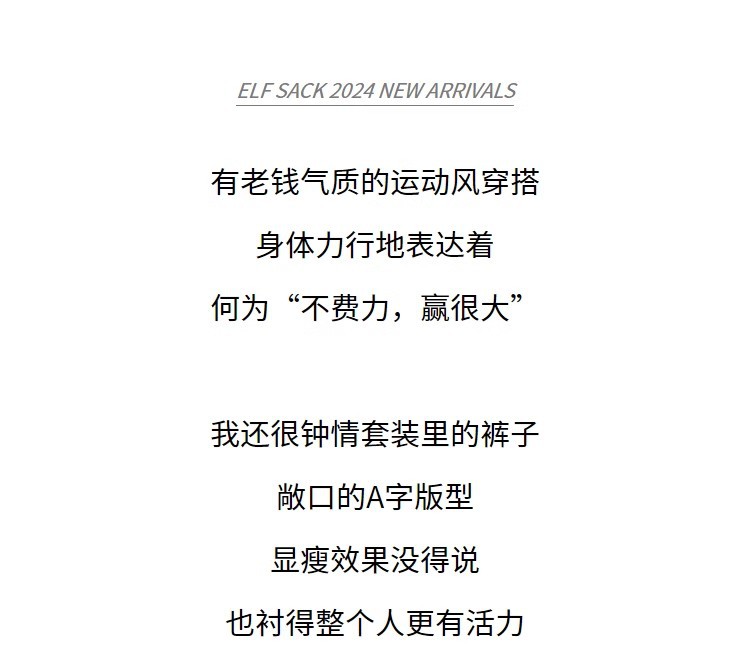 ELF SACK 2024 NEW ARRIVALS

有老钱气质的运动风穿搭
身体力行地表达着
何为“不费力，赢很大”

我还很钟情套装里的裤子
敞口的A字版型
显瘦效果没得说
也衬得整个人更有活力